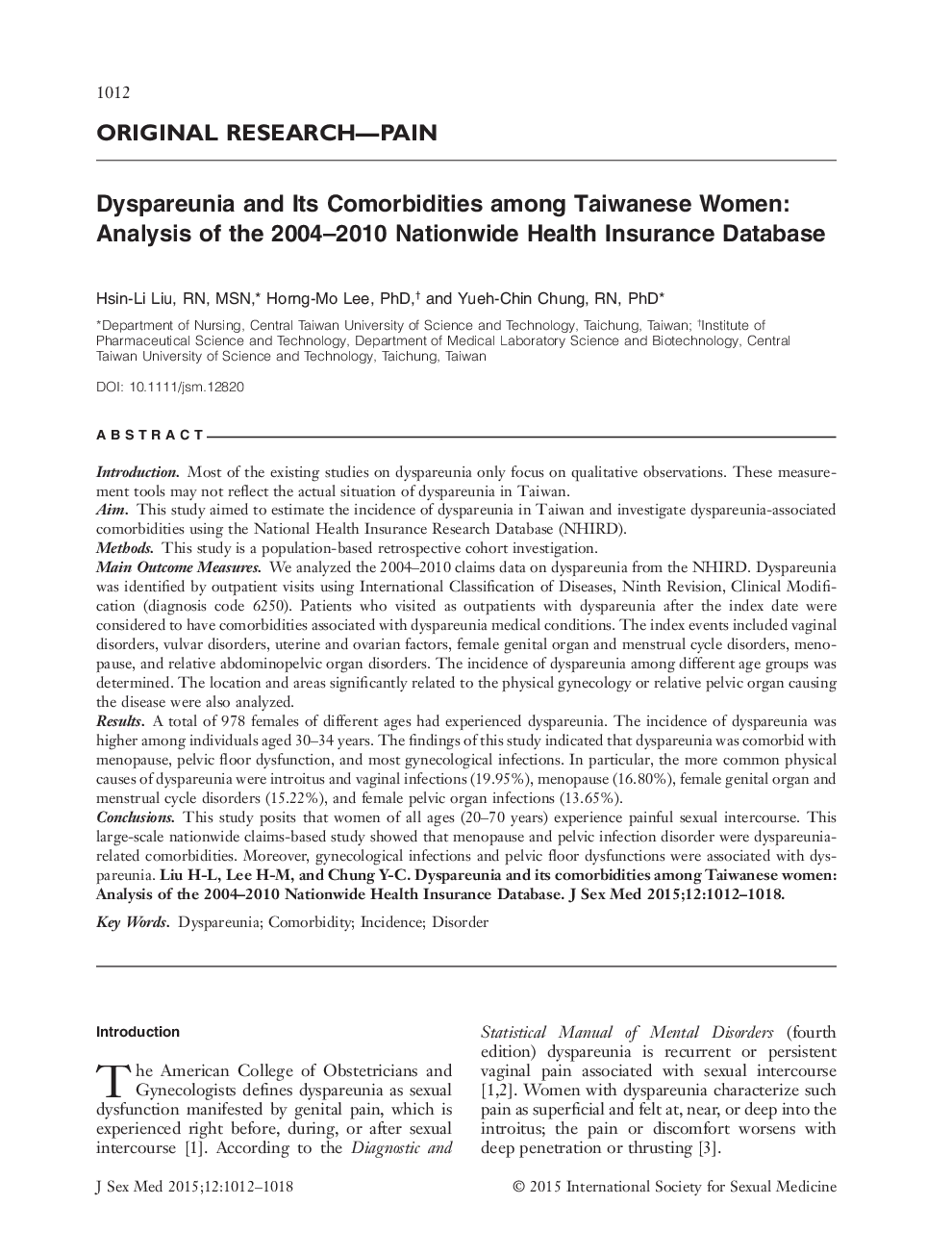 1012

ORIGINAL RESEARCH—PAIN

Dyspareunia and Its Comorbidities among Taiwanese Women: Analysis of the 2004–2010 Nationwide Health Insurance Database

Hsin-Li Liu, RN, MSN,* Horng-Mo Lee, PhD,† and Yueh-Chin Chung, RN, PhD*

*Department of Nursing, Central Taiwan University of Science and Technology, Taichung, Taiwan; †Institute of Pharmaceutical Science and Technology, Department of Medical Laboratory Science and Biotechnology, Central Taiwan University of Science and Technology, Taichung, Taiwan

DOI: 10.1111/jsm.12820

ABSTRACT

Introduction. Most of the existing studies on dyspareunia only focus on qualitative observations. These measurement tools may not reflect the actual situation of dyspareunia in Taiwan.
Aim. This study aimed to estimate the incidence of dyspareunia in Taiwan and investigate dyspareunia-associated comorbidities using the National Health Insurance Research Database (NHIRD).
Methods. This study is a population-based retrospective cohort investigation.
Main Outcome Measures. We analyzed the 2004–2010 claims data on dyspareunia from the NHIRD. Dyspareunia was identified by outpatient visits using International Classification of Diseases, Ninth Revision, Clinical Modification (diagnosis code 6250). Patients who visited as outpatients with dyspareunia after the index date were considered to have comorbidities associated with dyspareunia medical conditions. The index events included vaginal disorders, vulvar disorders, uterine and ovarian factors, female genital organ and menstrual cycle disorders, menopause, and relative abdominopelvic organ disorders. The incidence of dyspareunia among different age groups was determined. The location and areas significantly related to the physical gynecology or relative pelvic organ causing the disease were also analyzed.
Results. A total of 978 females of different ages had experienced dyspareunia. The incidence of dyspareunia was higher among individuals aged 30–34 years. The findings of this study indicated that dyspareunia was comorbid with menopause, pelvic floor dysfunction, and most gynecological infections. In particular, the more common physical causes of dyspareunia were introitus and vaginal infections (19.95%), menopause (16.80%), female genital organ and menstrual cycle disorders (15.22%), and female pelvic organ infections (13.65%).
Conclusions. This study posits that women of all ages (20–70 years) experience painful sexual intercourse. This large-scale nationwide claims-based study showed that menopause and pelvic infection disorder were dyspareunia-related comorbidities. Moreover, gynecological infections and pelvic floor dysfunctions were associated with dyspareunia. Liu H-L, Lee H-M, and Chung Y-C. Dyspareunia and its comorbidities among Taiwanese women: Analysis of the 2004–2010 Nationwide Health Insurance Database. J Sex Med 2015;12:1012–1018.

Key Words. Dyspareunia; Comorbidity; Incidence; Disorder

Introduction

The American College of Obstetricians and Gynecologists defines dyspareunia as sexual dysfunction manifested by genital pain, which is experienced right before, during, or after sexual intercourse [1]. According to the Diagnostic and Statistical Manual of Mental Disorders (fourth edition) dyspareunia is recurrent or persistent vaginal pain associated with sexual intercourse [1,2]. Women with dyspareunia characterize such pain as superficial and felt at, near, or deep into the introitus; the pain or discomfort worsens with deep penetration or thrusting [3].

J Sex Med 2015;12:1012–1018

© 2015 International Society for Sexual Medicine